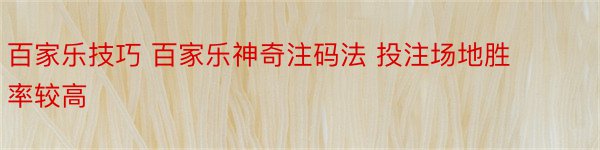 百家乐技巧 百家乐神奇注码法 投注场地胜率较高